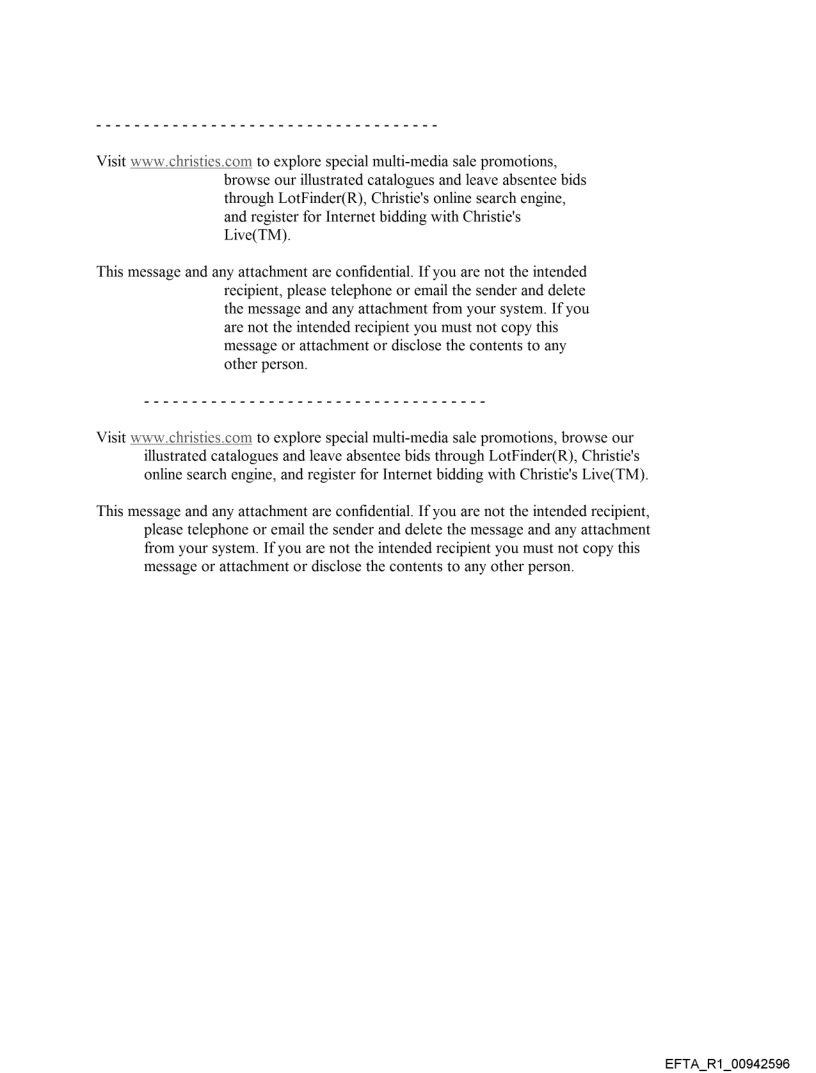 - - - - - - - - - - - - - - - - - - - - - - - - - - - - - - - - - - - -

Visit www.christies.com to explore special multi-media sale promotions, browse our illustrated catalogues and leave absentee bids through LotFinder(R), Christie's online search engine, and register for Internet bidding with Christie's Live(TM).

This message and any attachment are confidential. If you are not the intended recipient, please telephone or email the sender and delete the message and any attachment from your system. If you are not the intended recipient you must not copy this message or attachment or disclose the contents to any other person.

- - - - - - - - - - - - - - - - - - - - - - - - - - - - - - - - - - - -

Visit www.christies.com to explore special multi-media sale promotions, browse our illustrated catalogues and leave absentee bids through LotFinder(R), Christie's online search engine, and register for Internet bidding with Christie's Live(TM).

This message and any attachment are confidential. If you are not the intended recipient, please telephone or email the sender and delete the message and any attachment from your system. If you are not the intended recipient you must not copy this message or attachment or disclose the contents to any other person.

EFTA_R1_00942596